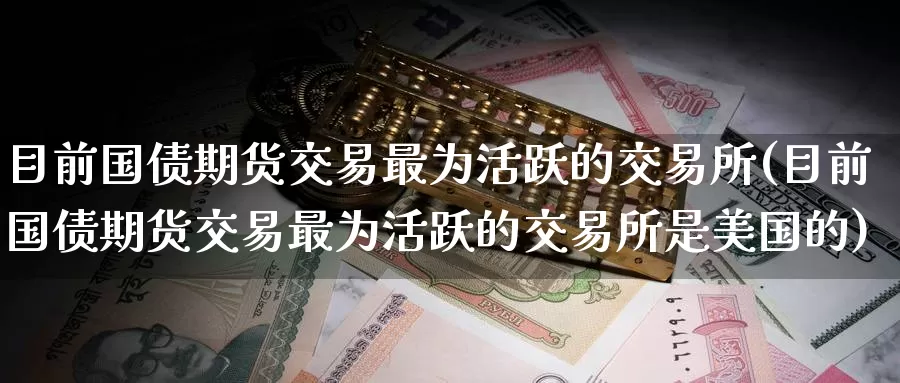 目前国债期货交易最为活跃的交易所(目前国债期货交易最为活跃的交易所是美国的)